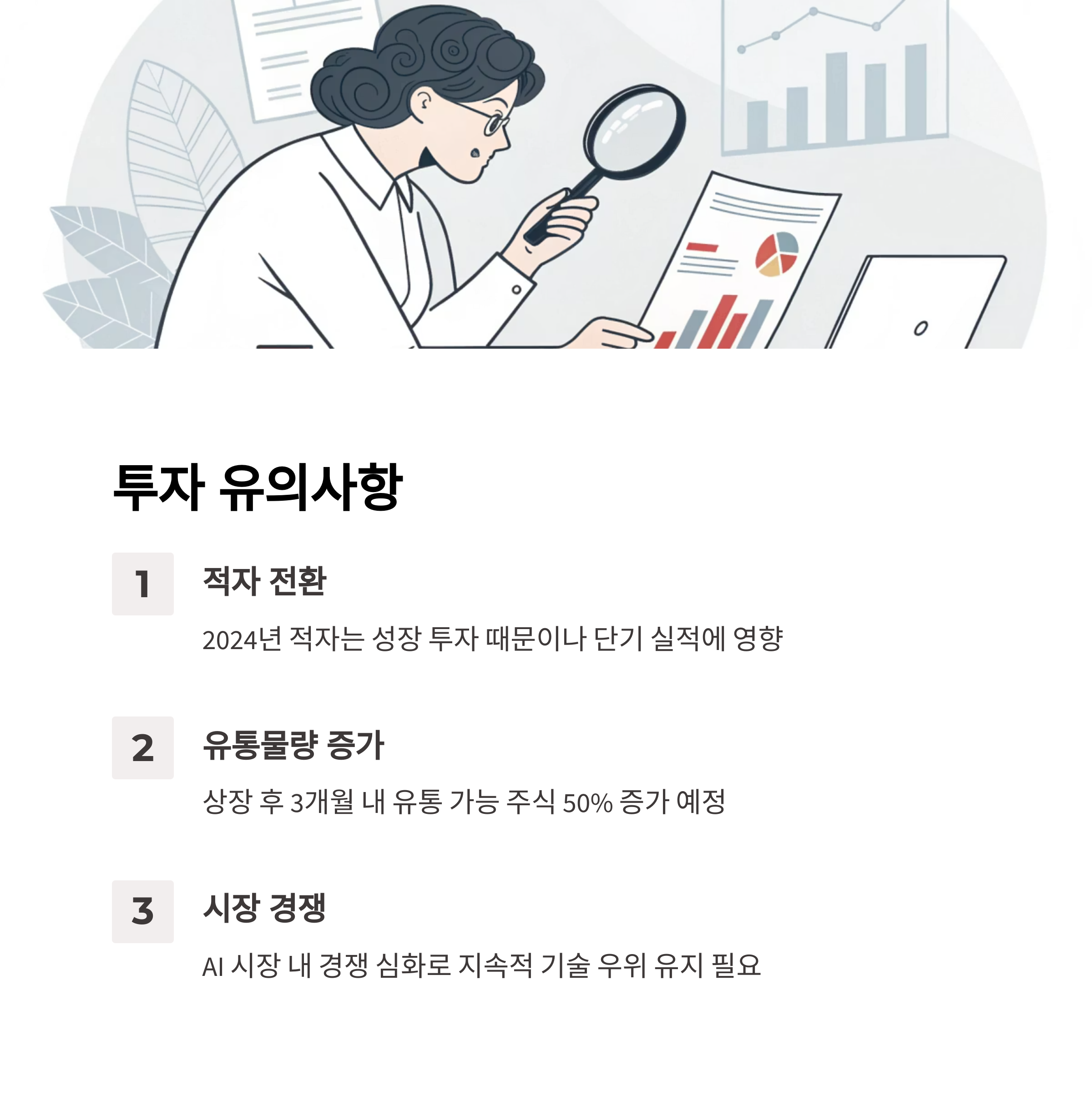 투자 유의사항

1

적자 전환

2024년 적자는 성장 투자 때문이나 단기 실적에 영향

2

유통물량 증가

상장 후 3개월 내 유통 가능 주식 50% 증가 예정

3

시장 경쟁

AI 시장 내 경쟁 심화로 지속적 기술 우위 유지 필요